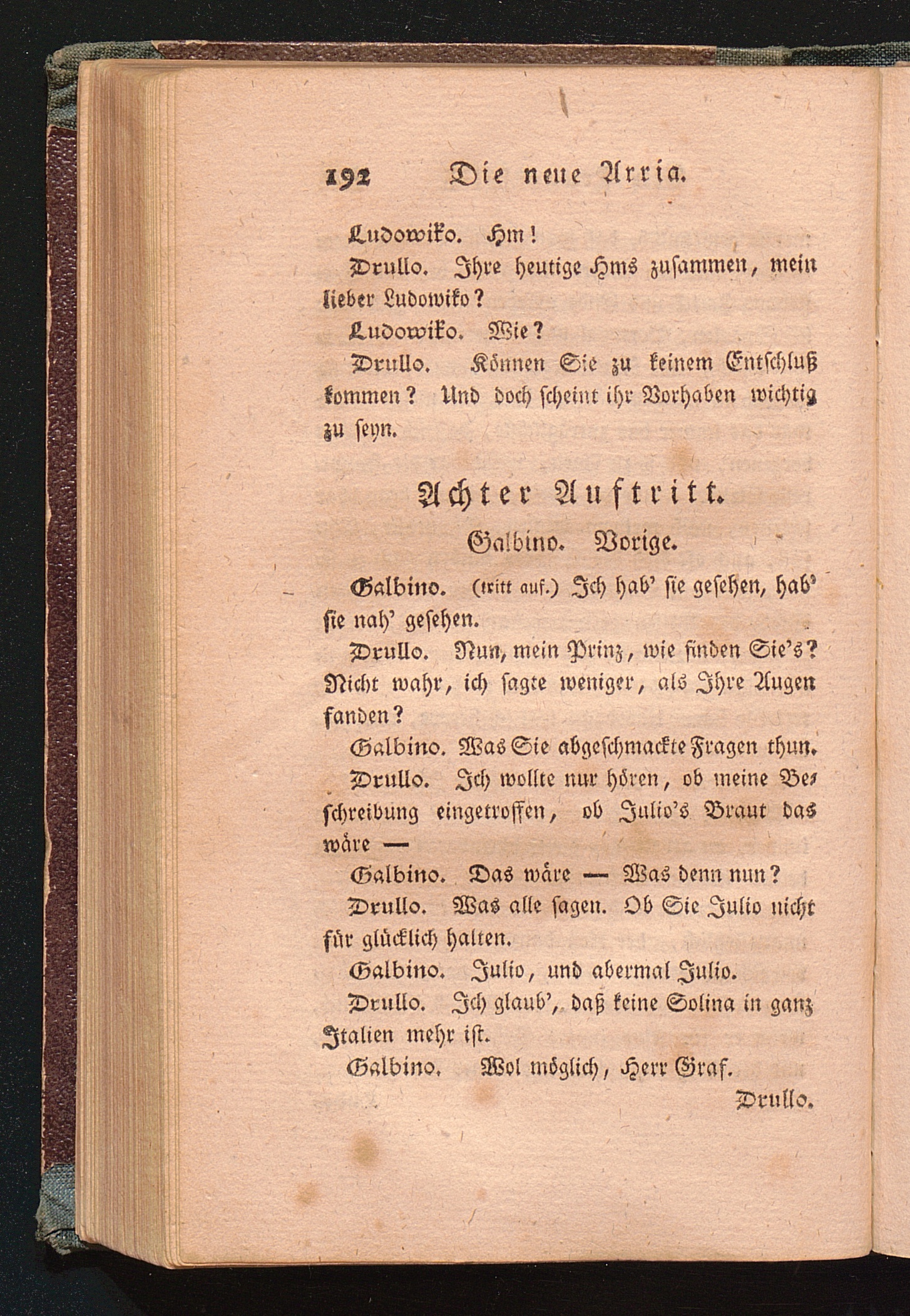 192 Die neue Arria.

Ludowiko. Hm!

Drullo. Ihre heutige Hms zusammen, mein lieber Ludowiko?

Ludowiko. Wie?

Drullo. Können Sie zu keinem Entschluß kommen? Und doch scheint ihr Vorhaben wichtig zu seyn.

Achter Auftritt.

Galbino. Vorige.

Galbino. (tritt auf.) Ich hab' sie gesehen, hab' sie nah' gesehen.

Drullo. Nun, mein Prinz, wie finden Sie's? Nicht wahr, ich sagte weniger, als Ihre Augen fanden?

Galbino. Was Sie abgeschmackte Fragen thun.

Drullo. Ich wollte nur hören, ob meine Beschreibung eingetroffen, ob Julio's Braut das wäre —

Galbino. Das wäre — Was denn nun?

Drullo. Was alle sagen. Ob Sie Julio nicht für glücklich halten.

Galbino. Julio, und abermal Julio.

Drullo. Ich glaub', daß keine Solina in ganz Italien mehr ist.

Galbino. Wol möglich, Herr Graf.

Drullo.